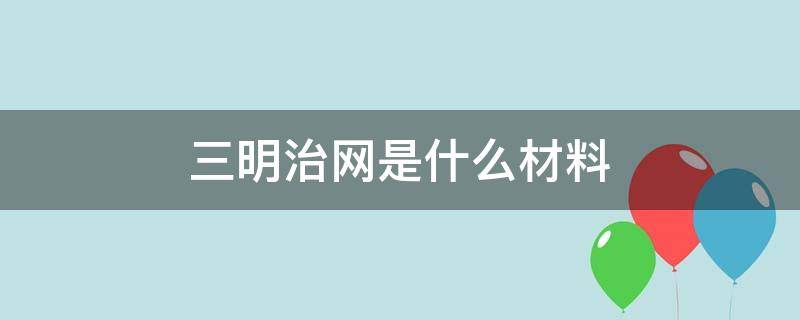 三明治网是什么材料